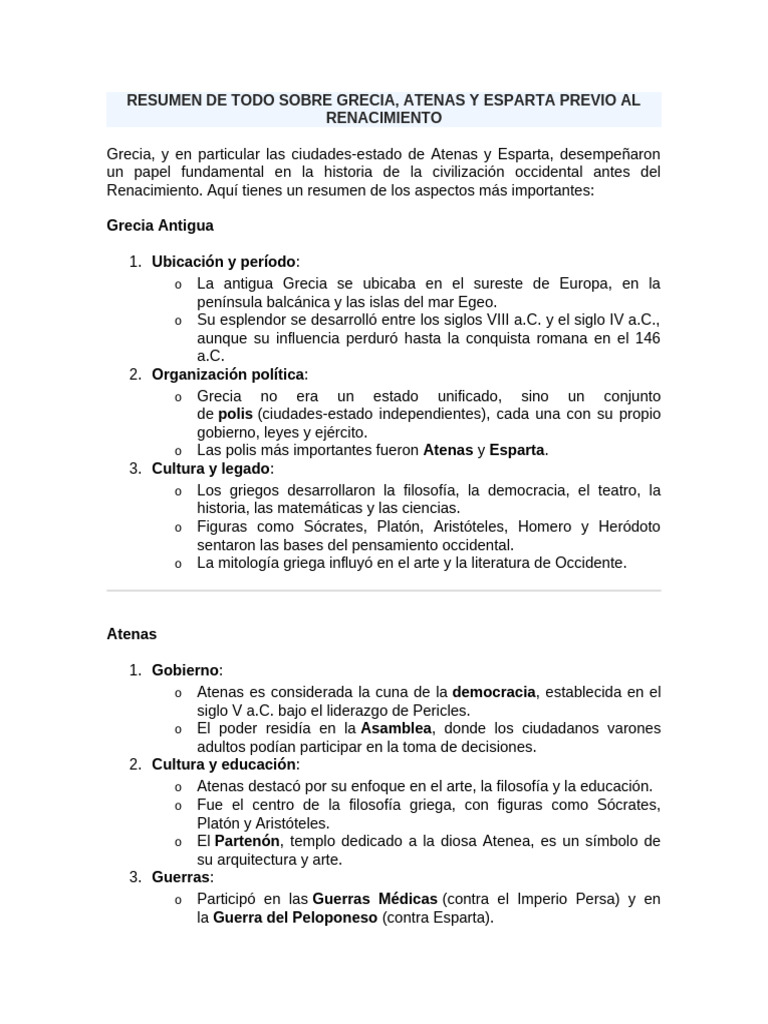 RESUMEN DE TODO SOBRE GRECIA, ATENAS Y ESPARTA PREVIO AL RENACIMIENTO

Grecia, y en particular las ciudades-estado de Atenas y Esparta, desempeñaron un papel fundamental en la historia de la civilización occidental antes del Renacimiento. Aquí tienes un resumen de los aspectos más importantes:

Grecia Antigua

1. Ubicación y período:
   o La antigua Grecia se ubicaba en el sureste de Europa, en la península balcánica y las islas del mar Egeo.
   o Su esplendor se desarrolló entre los siglos VIII a.C. y el siglo IV a.C., aunque su influencia perduró hasta la conquista romana en el 146 a.C.
2. Organización política:
   o Grecia no era un estado unificado, sino un conjunto de polis (ciudades-estado independientes), cada una con su propio gobierno, leyes y ejército.
   o Las polis más importantes fueron Atenas y Esparta.
3. Cultura y legado:
   o Los griegos desarrollaron la filosofía, la democracia, el teatro, la historia, las matemáticas y las ciencias.
   o Figuras como Sócrates, Platón, Aristóteles, Homero y Heródoto sentaron las bases del pensamiento occidental.
   o La mitología griega influyó en el arte y la literatura de Occidente.

Atenas

1. Gobierno:
   o Atenas es considerada la cuna de la democracia, establecida en el siglo V a.C. bajo el liderazgo de Pericles.
   o El poder residía en la Asamblea, donde los ciudadanos varones adultos podían participar en la toma de decisiones.
2. Cultura y educación:
   o Atenas destacó por su enfoque en el arte, la filosofía y la educación.
   o Fue el centro de la filosofía griega, con figuras como Sócrates, Platón y Aristóteles.
   o El Partenón, templo dedicado a la diosa Atenea, es un símbolo de su arquitectura y arte.
3. Guerras:
   o Participó en las Guerras Médicas (contra el Imperio Persa) y en la Guerra del Peloponeso (contra Esparta).